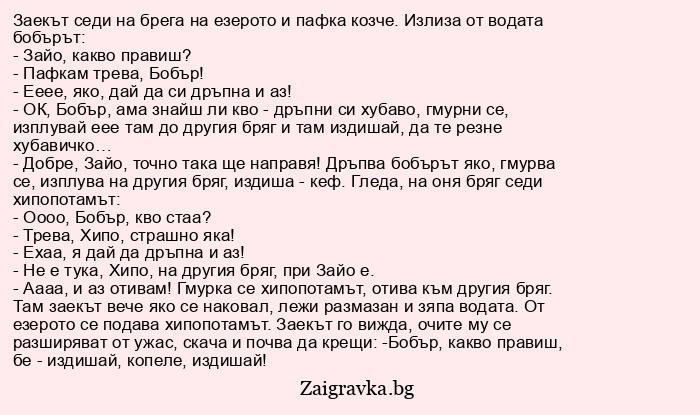 Заекът седи на брега на езерото и пафка козче. Излиза от водата бобърът:
- Зайо, какво правиш?
- Пафкам трева, Бобър!
- Ееее, яко, дай да си дръпна и аз!
- ОК, Бобър, ама знайш ли кво - дръпни си хубаво, гмурни се, изплувай еее там до другия бряг и там издишай, да те резне хубавичко…
- Добре, Зайо, точно така ще направя! Дръпва бобърът яко, гмурва се, изплува на другия бряг, издиша - кеф. Гледа, на оня бряг седи хипопотамът:
- Оооо, Бобър, кво стаа?
- Трева, Хипо, страшно яка!
- Ехаа, я дай да дръпна и аз!
- Не е тука, Хипо, на другия бряг, при Зайо е.
- Аааа, и аз отивам! Гмурка се хипопотамът, отива към другия бряг. Там заекът вече яко се наковал, лежи размазан и зяпа водата. От езерото се подава хипопотамът. Заекът го вижда, очите му се разширяват от ужас, скача и почва да крещи: -Бобър, какво правиш, бе - издишай, копеле, издишай!

Zaigravka.bg